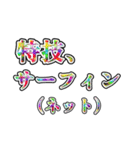 特技、
サーフィン
(ネット)